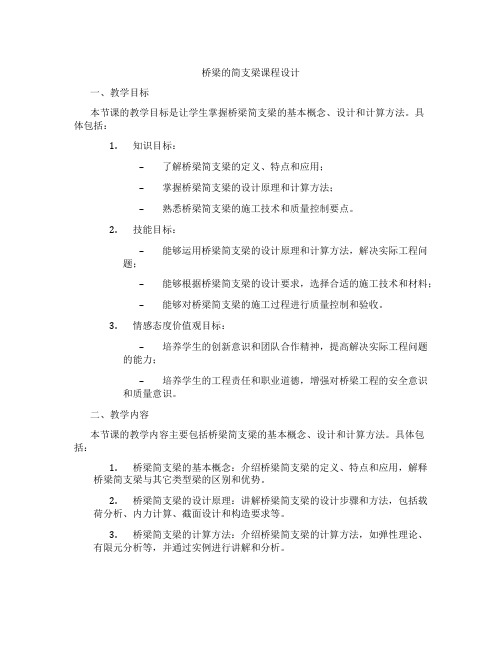 桥梁的简支梁课程设计

一、教学目标

本节课的教学目标是让学生掌握桥梁简支梁的基本概念、设计和计算方法。具体包括：

1. 知识目标：

– 了解桥梁简支梁的定义、特点和应用；

– 掌握桥梁简支梁的设计原理和计算方法；

– 熟悉桥梁简支梁的施工技术和质量控制要点。

2. 技能目标：

– 能够运用桥梁简支梁的设计原理和计算方法，解决实际工程问题；

– 能够根据桥梁简支梁的设计要求，选择合适的施工技术和材料；

– 能够对桥梁简支梁的施工过程进行质量控制和验收。

3. 情感态度价值观目标：

– 培养学生的创新意识和团队合作精神，提高解决实际工程问题的能力；

– 培养学生的工程责任和职业道德，增强对桥梁工程的安全意识和质量意识。

二、教学内容

本节课的教学内容主要包括桥梁简支梁的基本概念、设计和计算方法。具体包括：

1. 桥梁简支梁的基本概念：介绍桥梁简支梁的定义、特点和应用，解释桥梁简支梁与其它类型梁的区别和优势。

2. 桥梁简支梁的设计原理：讲解桥梁简支梁的设计步骤和方法，包括载荷分析、内力计算、截面设计和构造要求等。

3. 桥梁简支梁的计算方法：介绍桥梁简支梁的计算方法，如弹性理论、有限元分析等，并通过实例进行讲解和分析。